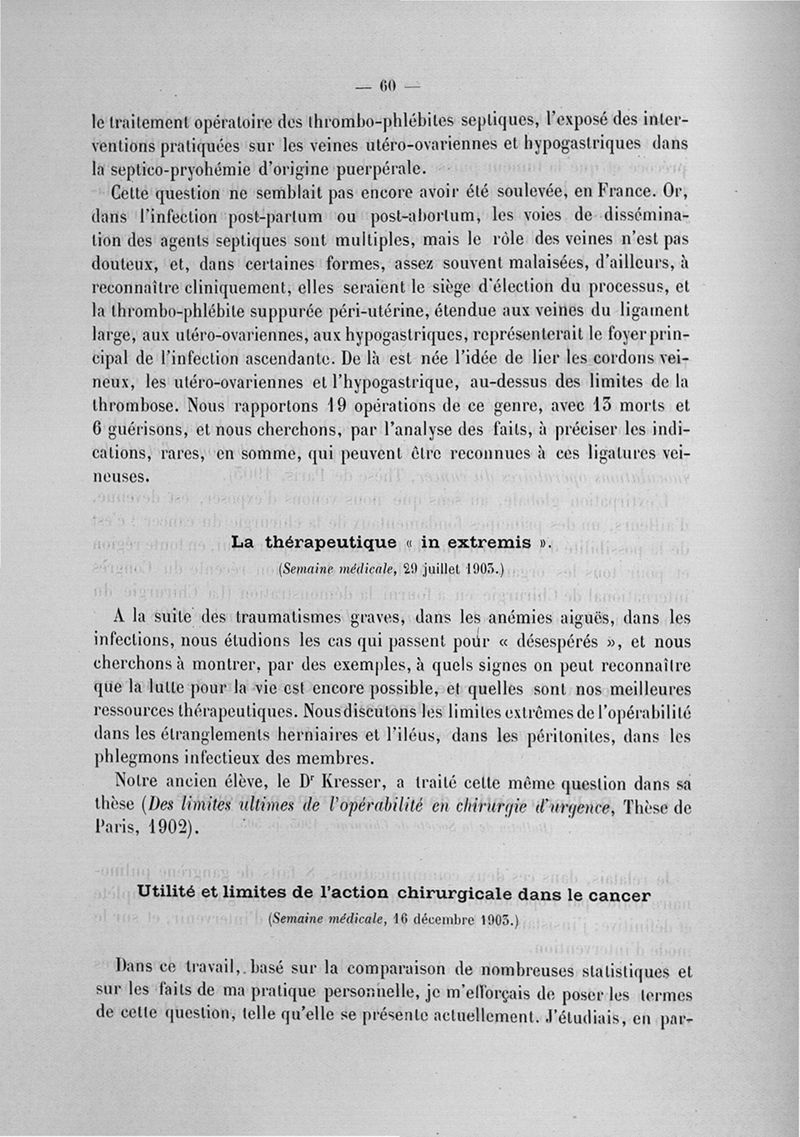 — 60 —

le traitement opératoire des thrombo-phlébites septiques, l'exposé des interventions pratiquées sur les veines utéro-ovariennes et hypogastriques dans la septico-pryohémie d'origine puerpérale.

Cette question ne semblait pas encore avoir été soulevée, en France. Or, dans l'infection post-partum ou post-abortum, les voies de dissémination des agents septiques sont multiples, mais le rôle des veines n'est pas douteux, et, dans certaines formes, assez souvent malaisées, d'ailleurs, à reconnaître cliniquement, elles seraient le siège d'élection du processus, et la thrombo-phlébite suppurée péri-utérine, étendue aux veines du ligament large, aux utéro-ovariennes, aux hypogastriques, représenterait le foyer principal de l'infection ascendante. De là est née l'idée de lier les cordons veineux, les utéro-ovariennes et l'hypogastrique, au-dessus des limites de la thrombose. Nous rapportons 19 opérations de ce genre, avec 13 morts et 6 guérisons, et nous cherchons, par l'analyse des faits, à préciser les indications, rares, en somme, qui peuvent être reconnues à ces ligatures veineuses.

La thérapeutique « in extremis ».

(Semaine médicale, 29 juillet 1903.)

A la suite des traumatismes graves, dans les anémies aiguës, dans les infections, nous étudions les cas qui passent pour « désespérés », et nous cherchons à montrer, par des exemples, à quels signes on peut reconnaître que la lutte pour la vie est encore possible, et quelles sont nos meilleures ressources thérapeutiques. Nous discutons les limites extrêmes de l'opérabilité dans les étranglements herniaires et l'iléus, dans les péritonites, dans les phlegmons infectieux des membres.

Notre ancien élève, le Dr Kresser, a traité cette même question dans sa thèse (Des limites ultimes de l'opérabilité en chirurgie d'urgence, Thèse de Paris, 1902).

Utilité et limites de l'action chirurgicale dans le cancer

(Semaine médicale, 16 décembre 1903.)

Dans ce travail, basé sur la comparaison de nombreuses statistiques et sur les faits de ma pratique personnelle, je m'efforçais de poser les termes de cette question, telle qu'elle se présente actuellement. J'étudiais, en par-